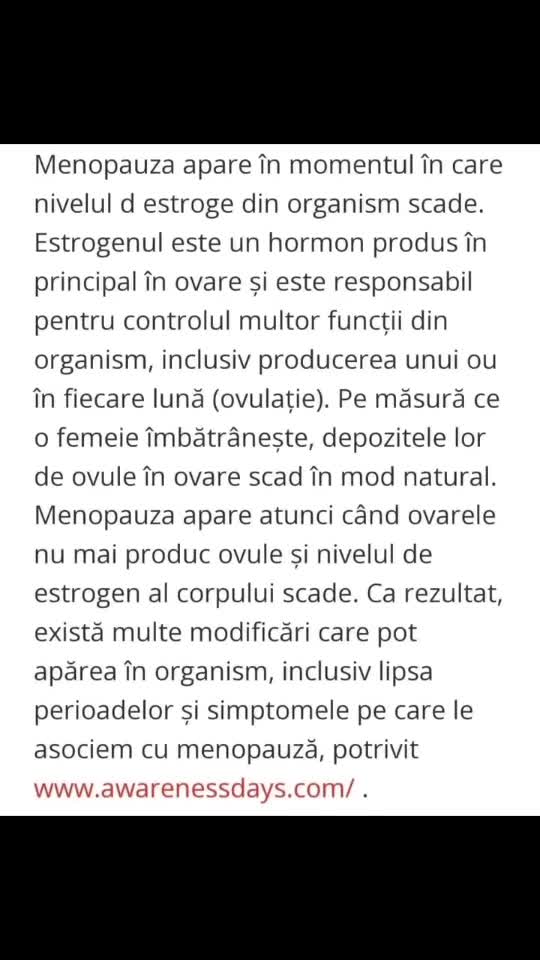 Menopauza apare în momentul în care nivelul d estroge din organism scade. Estrogenul este un hormon produs în principal în ovare și este responsabil pentru controlul multor funcții din organism, inclusiv producerea unui ou în fiecare lună (ovulație). Pe măsură ce o femeie îmbătrânește, depozitele lor de ovule în ovare scad în mod natural. Menopauza apare atunci când ovarele nu mai produc ovule și nivelul de estrogen al corpului scade. Ca rezultat, există multe modificări care pot apărea în organism, inclusiv lipsa perioadelor și simptomele pe care le asociem cu menopauză, potrivit www.awarenessdays.com/ .